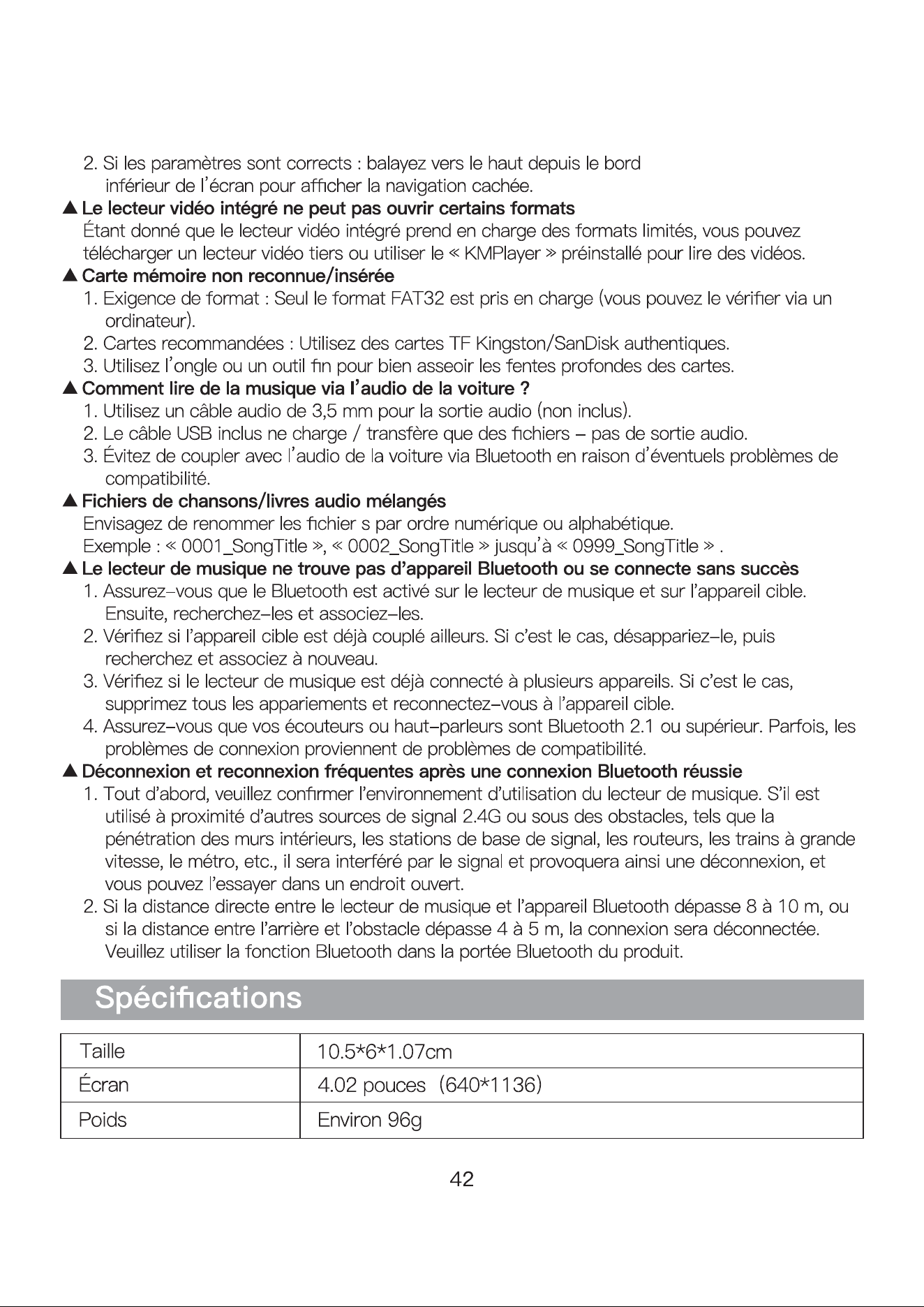 2. Si les paramètres sont corrects : balayez vers le haut depuis le bord inférieur de l'écran pour afficher la navigation cachée.

▲ Le lecteur vidéo intégré ne peut pas ouvrir certains formats
Étant donné que le lecteur vidéo intégré prend en charge des formats limités, vous pouvez télécharger un lecteur vidéo tiers ou utiliser le « KMPlayer » préinstallé pour lire des vidéos.

▲ Carte mémoire non reconnue/insérée
1. Exigence de format : Seul le format FAT32 est pris en charge (vous pouvez le vérifier via un ordinateur).
2. Cartes recommandées : Utilisez des cartes TF Kingston/SanDisk authentiques.
3. Utilisez l'ongle ou un outil fin pour bien asseoir les fentes profondes des cartes.

▲ Comment lire de la musique via l'audio de la voiture ?
1. Utilisez un câble audio de 3,5 mm pour la sortie audio (non inclus).
2. Le câble USB inclus ne charge / transfère que des fichiers – pas de sortie audio.
3. Évitez de coupler avec l'audio de la voiture via Bluetooth en raison d'éventuels problèmes de compatibilité.

▲ Fichiers de chansons/livres audio mélangés
Envisagez de renommer les fichier s par ordre numérique ou alphabétique.
Exemple : « 0001_SongTitle », « 0002_SongTitle » jusqu'à « 0999_SongTitle » .

▲ Le lecteur de musique ne trouve pas d'appareil Bluetooth ou se connecte sans succès
1. Assurez-vous que le Bluetooth est activé sur le lecteur de musique et sur l'appareil cible. Ensuite, recherchez-les et associez-les.
2. Vérifiez si l'appareil cible est déjà couplé ailleurs. Si c'est le cas, désappariez-le, puis recherchez et associez à nouveau.
3. Vérifiez si le lecteur de musique est déjà connecté à plusieurs appareils. Si c'est le cas, supprimez tous les appariements et reconnectez-vous à l'appareil cible.
4. Assurez-vous que vos écouteurs ou haut-parleurs sont Bluetooth 2.1 ou supérieur. Parfois, les problèmes de connexion proviennent de problèmes de compatibilité.

▲ Déconnexion et reconnexion fréquentes après une connexion Bluetooth réussie
1. Tout d'abord, veuillez confirmer l'environnement d'utilisation du lecteur de musique. S'il est utilisé à proximité d'autres sources de signal 2.4G ou sous des obstacles, tels que la pénétration des murs intérieurs, les stations de base de signal, les routeurs, les trains à grande vitesse, le métro, etc., il sera interféré par le signal et provoquera ainsi une déconnexion, et vous pouvez l'essayer dans un endroit ouvert.
2. Si la distance directe entre le lecteur de musique et l'appareil Bluetooth dépasse 8 à 10 m, ou si la distance entre l'arrière et l'obstacle dépasse 4 à 5 m, la connexion sera déconnectée. Veuillez utiliser la fonction Bluetooth dans la portée Bluetooth du produit.

Spécifications

| Taille | 10.5*6*1.07cm |
|---|---|
| Écran | 4.02 pouces (640*1136) |
| Poids | Environ 96g |

42